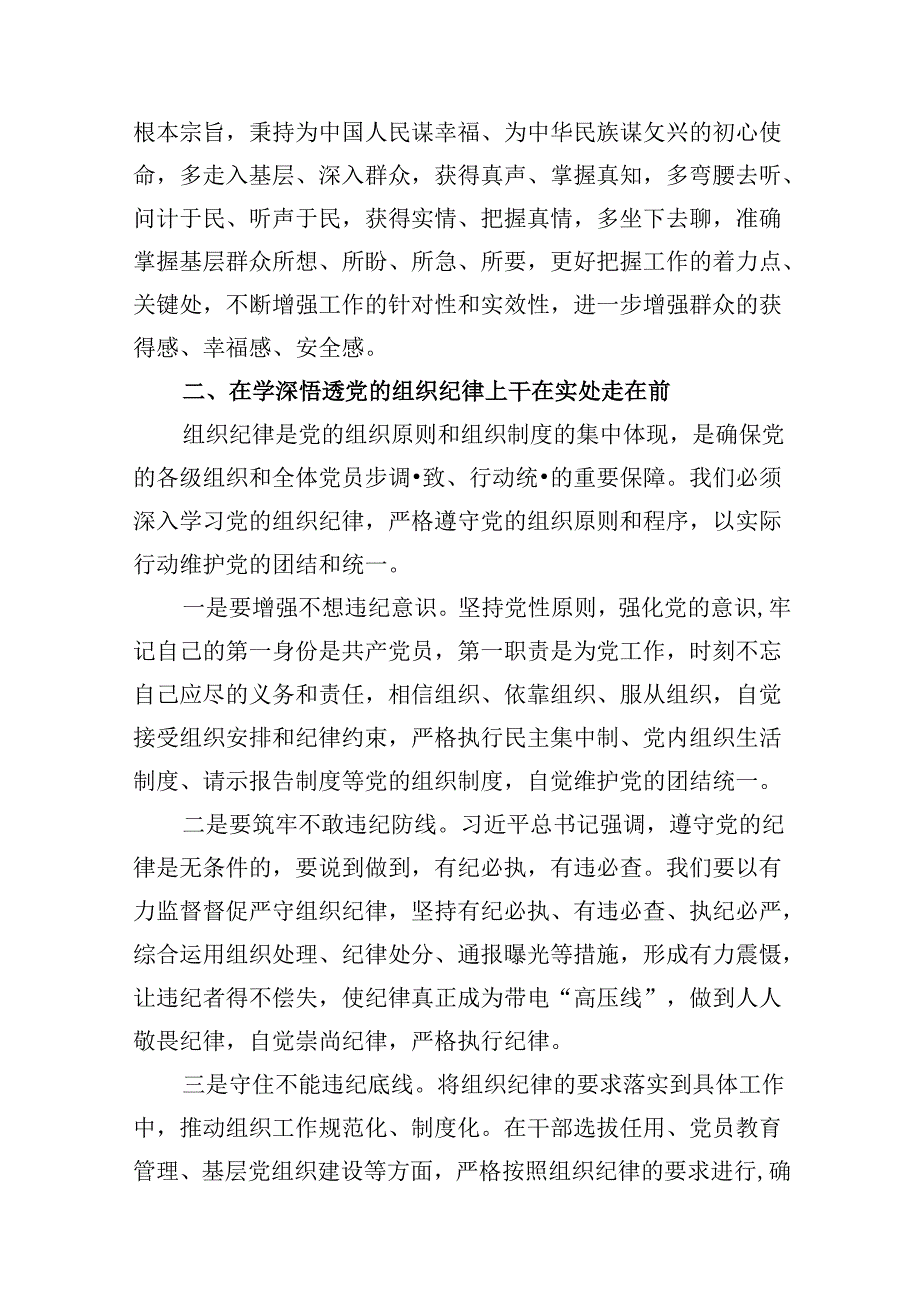 根本宗旨，秉持为中国人民谋幸福、为中华民族谋攵兴的初心使命，多走入基层、深入群众，获得真声、掌握真知，多弯腰去听、问计于民、听声于民，获得实情、把握真情，多坐下去聊，准确掌握基层群众所想、所盼、所急、所要，更好把握工作的着力点、关键处，不断增强工作的针对性和实效性，进一步增强群众的获得感、幸福感、安全感。

二、在学深悟透党的组织纪律上干在实处走在前

组织纪律是党的组织原则和组织制度的集中体现，是确保党的各级组织和全体党员步调•致、行动统•的重要保障。我们必须深入学习党的组织纪律，严格遵守党的组织原则和程序，以实际行动维护党的团结和统一。

一是要增强不想违纪意识。坚持党性原则，强化党的意识，牢记自己的第一身份是共产党员，第一职责是为党工作，时刻不忘自己应尽的义务和责任，相信组织、依靠组织、服从组织，自觉接受组织安排和纪律约束，严格执行民主集中制、党内组织生活制度、请示报告制度等党的组织制度，自觉维护党的团结统一。

二是要筑牢不敢违纪防线。习近平总书记强调，遵守党的纪律是无条件的，要说到做到，有纪必执，有违必查。我们要以有力监督督促严守组织纪律，坚持有纪必执、有违必查、执纪必严，综合运用组织处理、纪律处分、通报曝光等措施，形成有力震慑，让违纪者得不偿失，使纪律真正成为带电“高压线”，做到人人敬畏纪律，自觉崇尚纪律，严格执行纪律。

三是守住不能违纪底线。将组织纪律的要求落实到具体工作中，推动组织工作规范化、制度化。在干部选拔任用、党员教育管理、基层党组织建设等方面，严格按照组织纪律的要求进行，确